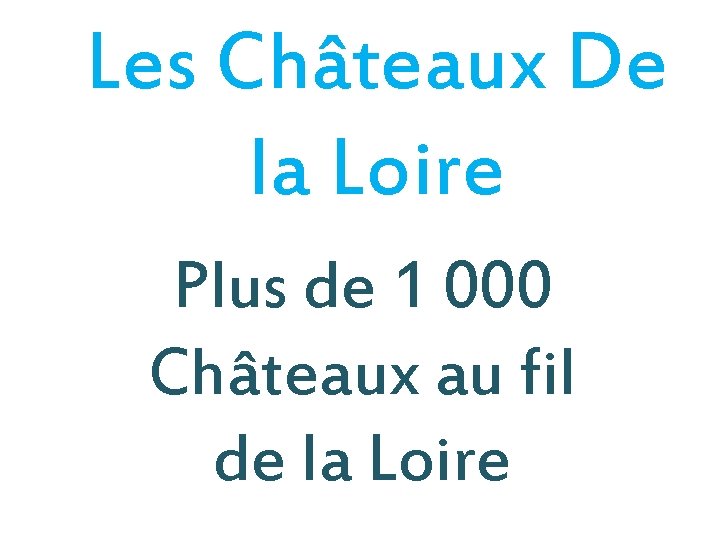 Les Châteaux De la Loire

Plus de 1 000 Châteaux au fil de la Loire